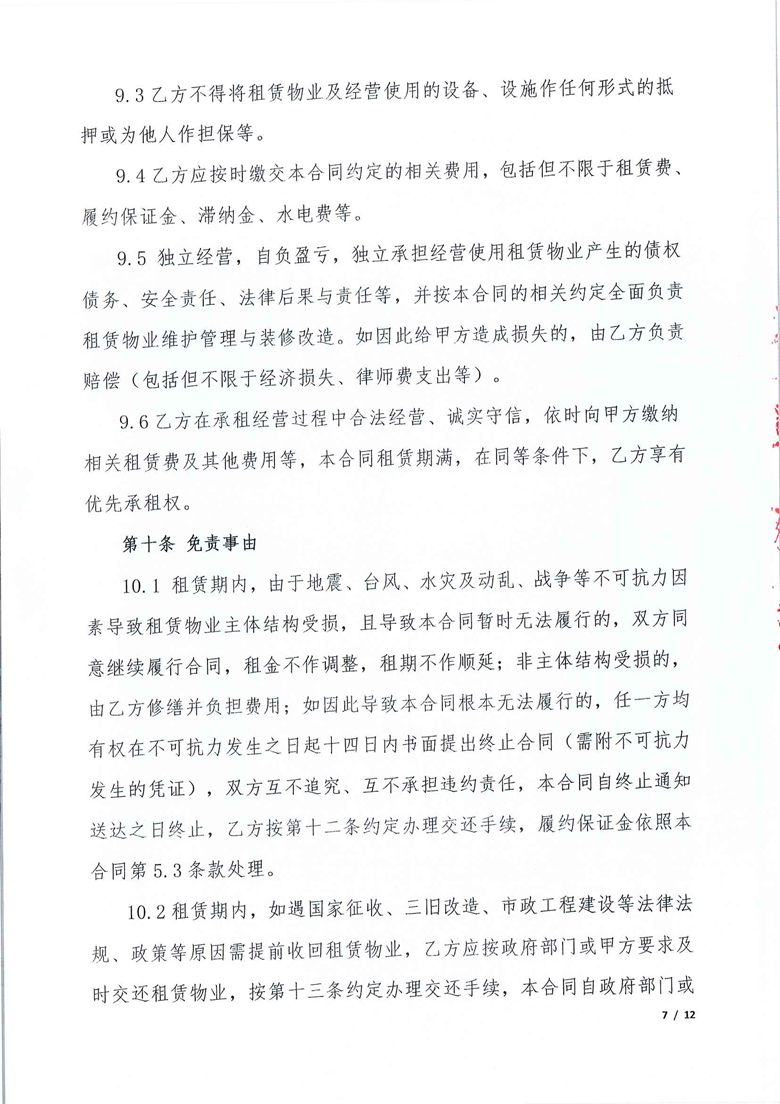 9.3 乙方不得将租赁物业及经营使用的设备、设施作任何形式的抵押或为他人作担保等。

9.4 乙方应按时缴交本合同约定的相关费用，包括但不限于租赁费、履约保证金、滞纳金、水电费等。

9.5 独立经营，自负盈亏，独立承担经营使用租赁物业产生的债权债务、安全责任、法律后果与责任等，并按本合同的相关约定全面负责租赁物业维护管理与装修改造。如因此给甲方造成损失的，由乙方负责赔偿（包括但不限于经济损失、律师费支出等）。

9.6 乙方在承租经营过程中合法经营、诚实守信，依时向甲方缴纳相关租赁费及其他费用等，本合同租赁期满，在同等条件下，乙方享有优先承租权。

第十条 免责事由

10.1 租赁期内，由于地震、台风、水灾及动乱、战争等不可抗力因素导致租赁物业主体结构受损，且导致本合同暂时无法履行的，双方同意继续履行合同，租金不作调整，租期不作顺延；非主体结构受损的，由乙方修缮并负担费用；如因此导致本合同根本无法履行的，任一方均有权在不可抗力发生之日起十四日内书面提出终止合同（需附不可抗力发生的凭证），双方互不追究、互不承担违约责任，本合同自终止通知送达之日终止，乙方按第十二条约定办理交还手续，履约保证金依照本合同第 5.3 条款处理。

10.2 租赁期内，如遇国家征收、三旧改造、市政工程建设等法律法规、政策等原因需提前收回租赁物业，乙方应按政府部门或甲方要求及时交还租赁物业，按第十三条约定办理交还手续，本合同自政府部门或

7 / 12